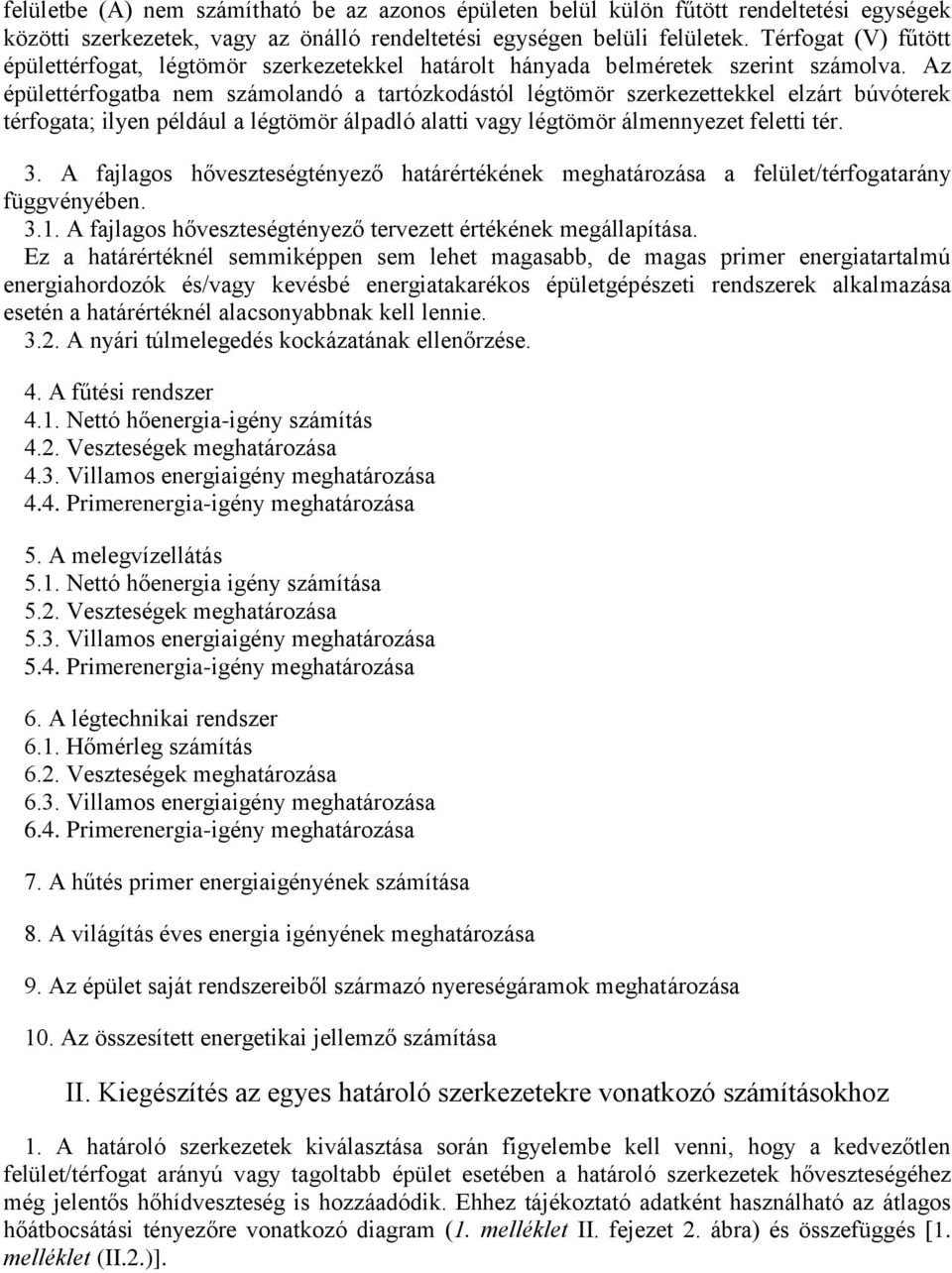 felületbe (A) nem számítható be az azonos épületen belül külön fűtött rendeltetési egységek közötti szerkezetek, vagy az önálló rendeltetési egységen belüli felületek. Térfogat (V) fűtött épülettérfogat, légtömör szerkezetekkel határolt hányada belméretek szerint számolva. Az épülettérfogatba nem számolandó a tartózkodástól légtömör szerkezettekkel elzárt búvóterek térfogata; ilyen például a légtömör álpadló alatti vagy légtömör álmennyezet feletti tér.

3. A fajlagos hőveszteségtényező határértékének meghatározása a felület/térfogatarány függvényében.
3.1. A fajlagos hőveszteségtényező tervezett értékének megállapítása.
Ez a határértéknél semmiképpen sem lehet magasabb, de magas primer energiatartalmú energiahordozók és/vagy kevésbé energiatakarékos épületgépészeti rendszerek alkalmazása esetén a határértéknél alacsonyabbnak kell lennie.
3.2. A nyári túlmelegedés kockázatának ellenőrzése.

4. A fűtési rendszer
4.1. Nettó hőenergia-igény számítás
4.2. Veszteségek meghatározása
4.3. Villamos energiaigény meghatározása
4.4. Primerenergia-igény meghatározása

5. A melegvízellátás
5.1. Nettó hőenergia igény számítása
5.2. Veszteségek meghatározása
5.3. Villamos energiaigény meghatározása
5.4. Primerenergia-igény meghatározása

6. A légtechnikai rendszer
6.1. Hőmérleg számítás
6.2. Veszteségek meghatározása
6.3. Villamos energiaigény meghatározása
6.4. Primerenergia-igény meghatározása

7. A hűtés primer energiaigényének számítása

8. A világítás éves energia igényének meghatározása

9. Az épület saját rendszereiből származó nyereségáramok meghatározása

10. Az összesített energetikai jellemző számítása

II. Kiegészítés az egyes határoló szerkezetekre vonatkozó számításokhoz

1. A határoló szerkezetek kiválasztása során figyelembe kell venni, hogy a kedvezőtlen felület/térfogat arányú vagy tagoltabb épület esetében a határoló szerkezetek hőveszteségéhez még jelentős hőhídveszteség is hozzáadódik. Ehhez tájékoztató adatként használható az átlagos hőátbocsátási tényezőre vonatkozó diagram (1. melléklet II. fejezet 2. ábra) és összefüggés [1. melléklet (II.2.)].